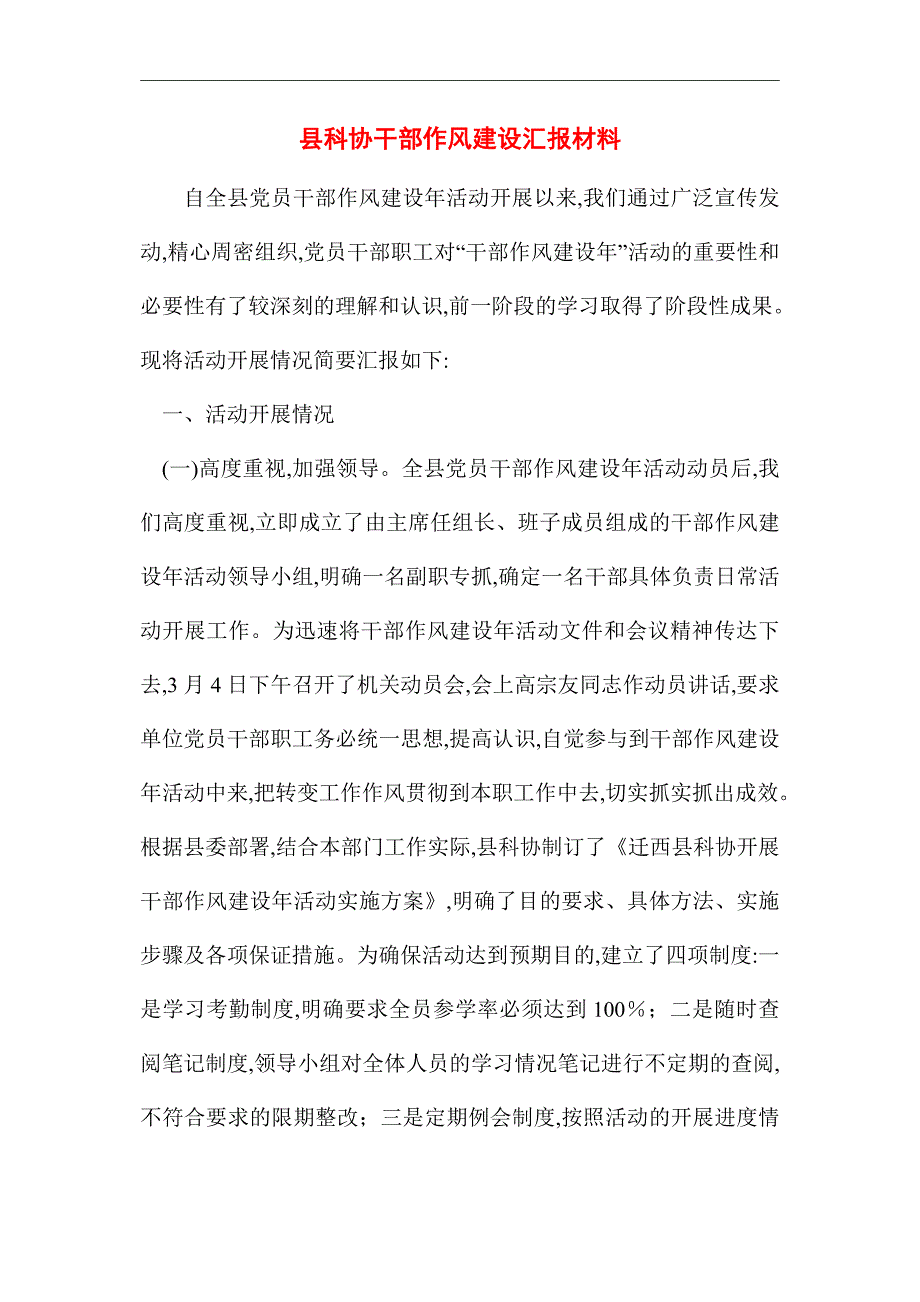 县科协干部作风建设汇报材料

自全县党员干部作风建设年活动开展以来,我们通过广泛宣传发动,精心周密组织,党员干部职工对“干部作风建设年”活动的重要性和必要性有了较深刻的理解和认识,前一阶段的学习取得了阶段性成果。现将活动开展情况简要汇报如下:

一、活动开展情况

(一)高度重视,加强领导。全县党员干部作风建设年活动动员后,我们高度重视,立即成立了由主席任组长、班子成员组成的干部作风建设年活动领导小组,明确一名副职专抓,确定一名干部具体负责日常活动开展工作。为迅速将干部作风建设年活动文件和会议精神传达下去,3 月 4 日下午召开了机关动员会,会上高宗友同志作动员讲话,要求单位党员干部职工务必统一思想,提高认识,自觉参与到干部作风建设年活动中来,把转变工作作风贯彻到本职工作中去,切实抓实抓出成效。根据县委部署,结合本部门工作实际,县科协制订了《迁西县科协开展干部作风建设年活动实施方案》,明确了目的要求、具体方法、实施步骤及各项保证措施。为确保活动达到预期目的,建立了四项制度:一是学习考勤制度,明确要求全员参学率必须达到 100%;二是随时查阅笔记制度,领导小组对全体人员的学习情况笔记进行不定期的查阅,不符合要求的限期整改;三是定期例会制度,按照活动的开展进度情